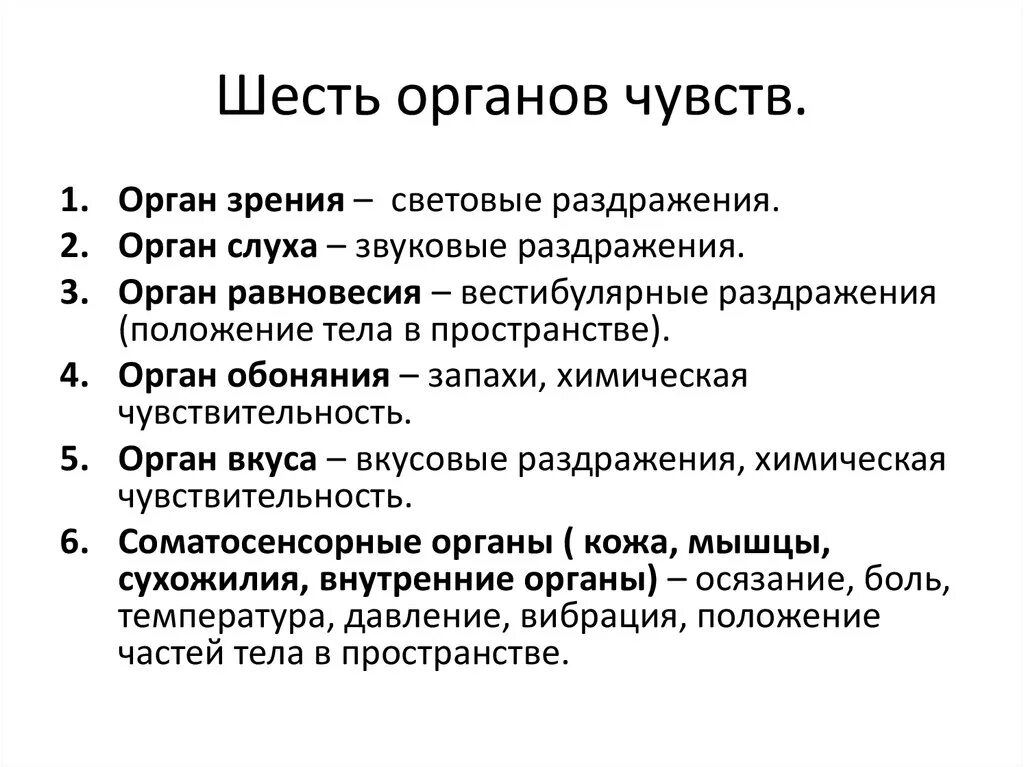 Шесть органов чувств.

1. Орган зрения – световые раздражения.
2. Орган слуха – звуковые раздражения.
3. Орган равновесия – вестибулярные раздражения (положение тела в пространстве).
4. Орган обоняния – запахи, химическая чувствительность.
5. Орган вкуса – вкусовые раздражения, химическая чувствительность.
6. Соматосенсорные органы ( кожа, мышцы, сухожилия, внутренние органы) – осязание, боль, температура, давление, вибрация, положение частей тела в пространстве.